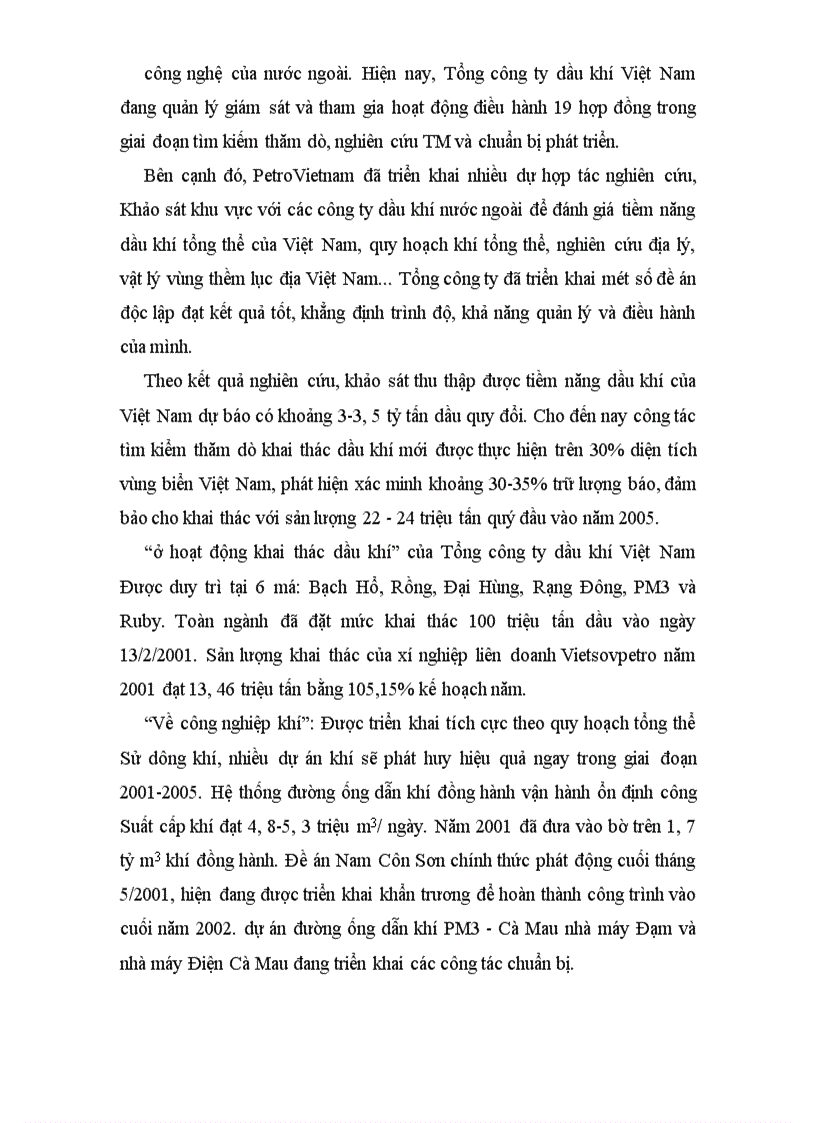 công nghệ của nước ngoài. Hiện nay, Tổng công ty dầu khí Việt Nam đang quản lý giám sát và tham gia hoạt động điều hành 19 hợp đồng trong giai đoạn tìm kiếm thăm dò, nghiên cứu TM và chuẩn bị phát triển.

Bên cạnh đó, PetroVietnam đã triển khai nhiều dự hợp tác nghiên cứu, Khảo sát khu vực với các công ty dầu khí nước ngoài để đánh giá tiềm năng dầu khí tổng thể của Việt Nam, quy hoạch khí tổng thể, nghiên cứu địa lý, vật lý vùng thềm lục địa Việt Nam... Tổng công ty đã triển khai mét số đề án độc lập đạt kết quả tốt, khẳng định trình độ, khả năng quản lý và điều hành của mình.

Theo kết quả nghiên cứu, khảo sát thu thập được tiềm năng dầu khí của Việt Nam dự báo có khoảng 3-3, 5 tỷ tấn dầu quy đổi. Cho đến nay công tác tìm kiếm thăm dò khai thác dầu khí mới được thực hiện trên 30% diện tích vùng biển Việt Nam, phát hiện xác minh khoảng 30-35% trữ lượng báo, đảm bảo cho khai thác với sản lượng 22 - 24 triệu tấn quý đầu vào năm 2005.

“ở hoạt động khai thác dầu khí” của Tổng công ty dầu khí Việt Nam Được duy trì tại 6 má: Bạch Hổ, Rồng, Đại Hùng, Rạng Đông, PM3 và Ruby. Toàn ngành đã đặt mức khai thác 100 triệu tấn dầu vào ngày 13/2/2001. Sản lượng khai thác của xí nghiệp liên doanh Vietsovpetro năm 2001 đạt 13, 46 triệu tấn bằng 105,15% kế hoạch năm.

“Về công nghiệp khí”: Được triển khai tích cực theo quy hoạch tổng thể Sử dông khí, nhiều dự án khí sẽ phát huy hiệu quả ngay trong giai đoạn 2001-2005. Hệ thống đường ống dẫn khí đồng hành vận hành ổn định công Suất cấp khí đạt 4, 8-5, 3 triệu $m^3$/ ngày. Năm 2001 đã đưa vào bờ trên 1, 7 tỷ $m^3$ khí đồng hành. Đề án Nam Côn Sơn chính thức phát động cuối tháng 5/2001, hiện đang được triển khai khẩn trương để hoàn thành công trình vào cuối năm 2002. dự án đường ống dẫn khí PM3 - Cà Mau nhà máy Đạm và nhà máy Điện Cà Mau đang triển khai các công tác chuẩn bị.